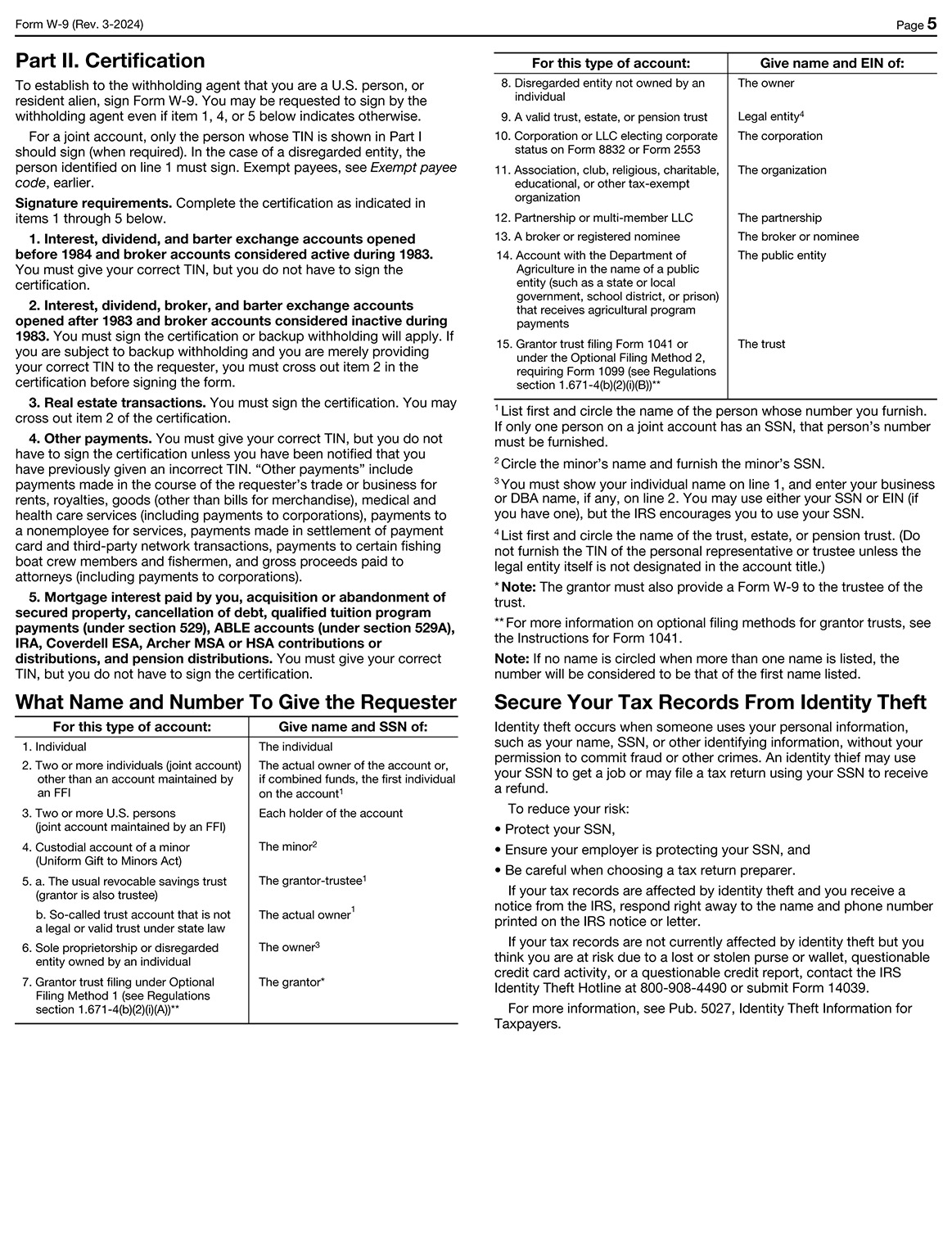 Form W-9 (Rev. 3-2024)

Page 5

Part II. Certification

To establish to the withholding agent that you are a U.S. person, or resident alien, sign Form W-9. You may be requested to sign by the withholding agent even if item 1, 4, or 5 below indicates otherwise.

For a joint account, only the person whose TIN is shown in Part I should sign (when required). In the case of a disregarded entity, the person identified on line 1 must sign. Exempt payees, see Exempt payee code, earlier.

Signature requirements. Complete the certification as indicated in items 1 through 5 below.

1. Interest, dividend, and barter exchange accounts opened before 1984 and broker accounts considered active during 1983. You must give your correct TIN, but you do not have to sign the certification.

2. Interest, dividend, broker, and barter exchange accounts opened after 1983 and broker accounts considered inactive during 1983. You must sign the certification or backup withholding will apply. If you are subject to backup withholding and you are merely providing your correct TIN to the requester, you must cross out item 2 in the certification before signing the form.

3. Real estate transactions. You must sign the certification. You may cross out item 2 of the certification.

4. Other payments. You must give your correct TIN, but you do not have to sign the certification unless you have been notified that you have previously given an incorrect TIN. “Other payments” include payments made in the course of the requester’s trade or business for rents, royalties, goods (other than bills for merchandise), medical and health care services (including payments to corporations), payments to a nonemployee for services, payments made in settlement of payment card and third-party network transactions, payments to certain fishing boat crew members and fishermen, and gross proceeds paid to attorneys (including payments to corporations).

5. Mortgage interest paid by you, acquisition or abandonment of secured property, cancellation of debt, qualified tuition program payments (under section 529), ABLE accounts (under section 529A), IRA, Coverdell ESA, Archer MSA or HSA contributions or distributions, and pension distributions. You must give your correct TIN, but you do not have to sign the certification.

What Name and Number To Give the Requester

| For this type of account: | Give name and SSN of: |
|---|---|
| 1. Individual | The individual |
| 2. Two or more individuals (joint account) other than an account maintained by an FFI | The actual owner of the account or, if combined funds, the first individual on the account$^1$ |
| 3. Two or more U.S. persons (joint account maintained by an FFI) | Each holder of the account |
| 4. Custodial account of a minor (Uniform Gift to Minors Act) | The minor$^2$ |
| 5. a. The usual revocable savings trust (grantor is also trustee) | The grantor-trustee$^1$ |
| b. So-called trust account that is not a legal or valid trust under state law | The actual owner$^1$ |
| 6. Sole proprietorship or disregarded entity owned by an individual | The owner$^3$ |
| 7. Grantor trust filing under Optional Filing Method 1 (see Regulations section 1.671-4(b)(2)(i)(A))** | The grantor* |

| For this type of account: | Give name and EIN of: |
|---|---|
| 8. Disregarded entity not owned by an individual | The owner |
| 9. A valid trust, estate, or pension trust | Legal entity$^4$ |
| 10. Corporation or LLC electing corporate status on Form 8832 or Form 2553 | The corporation |
| 11. Association, club, religious, charitable, educational, or other tax-exempt organization | The organization |
| 12. Partnership or multi-member LLC | The partnership |
| 13. A broker or registered nominee | The broker or nominee |
| 14. Account with the Department of Agriculture in the name of a public entity (such as a state or local government, school district, or prison) that receives agricultural program payments | The public entity |
| 15. Grantor trust filing Form 1041 or under the Optional Filing Method 2, requiring Form 1099 (see Regulations section 1.671-4(b)(2)(i)(B))** | The trust |

$^1$ List first and circle the name of the person whose number you furnish. If only one person on a joint account has an SSN, that person’s number must be furnished.

$^2$ Circle the minor’s name and furnish the minor’s SSN.

$^3$ You must show your individual name on line 1, and enter your business or DBA name, if any, on line 2. You may use either your SSN or EIN (if you have one), but the IRS encourages you to use your SSN.

$^4$ List first and circle the name of the trust, estate, or pension trust. (Do not furnish the TIN of the personal representative or trustee unless the legal entity itself is not designated in the account title.)

* Note: The grantor must also provide a Form W-9 to the trustee of the trust.

** For more information on optional filing methods for grantor trusts, see the Instructions for Form 1041.

Note: If no name is circled when more than one name is listed, the number will be considered to be that of the first name listed.

Secure Your Tax Records From Identity Theft

Identity theft occurs when someone uses your personal information, such as your name, SSN, or other identifying information, without your permission to commit fraud or other crimes. An identity thief may use your SSN to get a job or may file a tax return using your SSN to receive a refund.

To reduce your risk:

• Protect your SSN,

• Ensure your employer is protecting your SSN, and

• Be careful when choosing a tax return preparer.

If your tax records are affected by identity theft and you receive a notice from the IRS, respond right away to the name and phone number printed on the IRS notice or letter.

If your tax records are not currently affected by identity theft but you think you are at risk due to a lost or stolen purse or wallet, questionable credit card activity, or a questionable credit report, contact the IRS Identity Theft Hotline at 800-908-4490 or submit Form 14039.

For more information, see Pub. 5027, Identity Theft Information for Taxpayers.